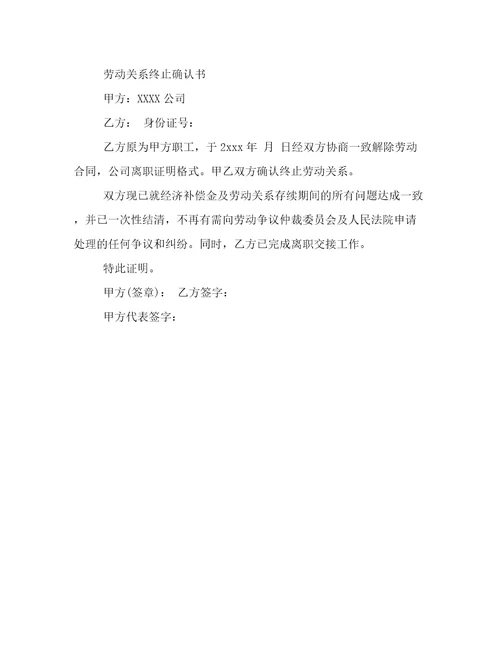 劳动关系终止确认书

甲方：XXXX 公司

乙方：　身份证号：

乙方原为甲方职工，于 2xxx 年　月　日经双方协商一致解除劳动合同，公司离职证明格式。甲乙双方确认终止劳动关系。

双方现已就经济补偿金及劳动关系存续期间的所有问题达成一致，并已一次性结清，不再有需向劳动争议仲裁委员会及人民法院申请处理的任何争议和纠纷。同时，乙方已完成离职交接工作。

特此证明。

甲方(签章)：　乙方签字：

甲方代表签字：